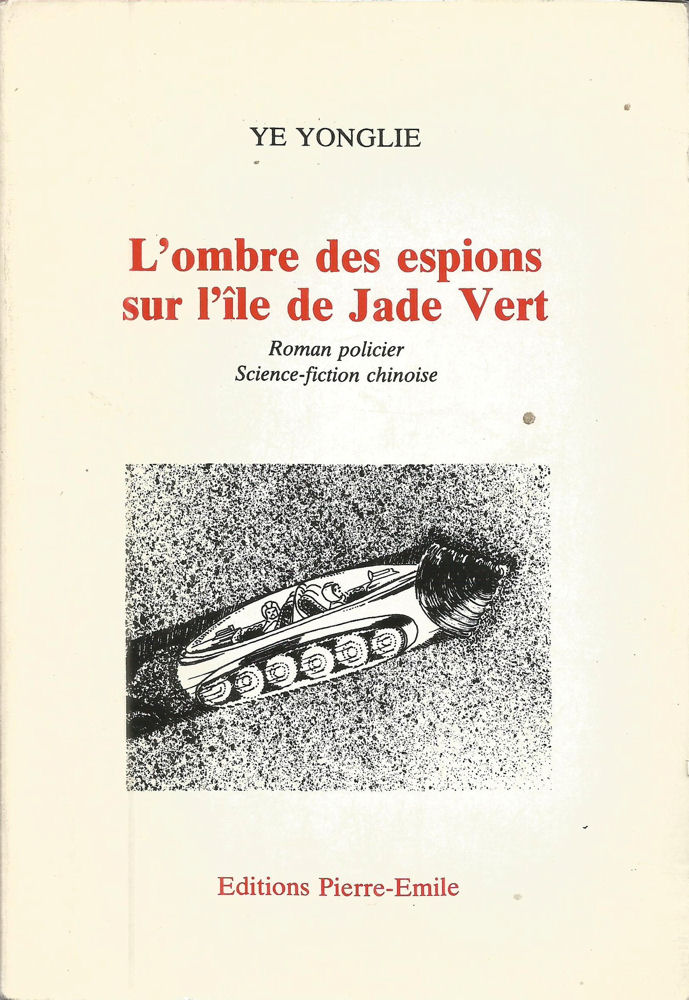 YE YONGLIE

L'ombre des espions sur l'île de Jade Vert

Roman policier
Science-fiction chinoise

Editions Pierre-Emile